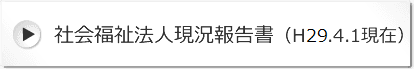 社会福祉法人現況報告書（H29.4.1現在）